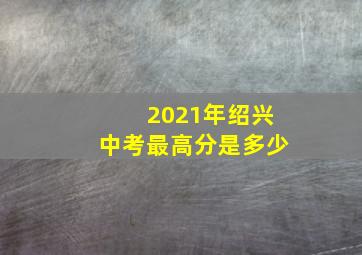 2021年绍兴
中考最高分是多少